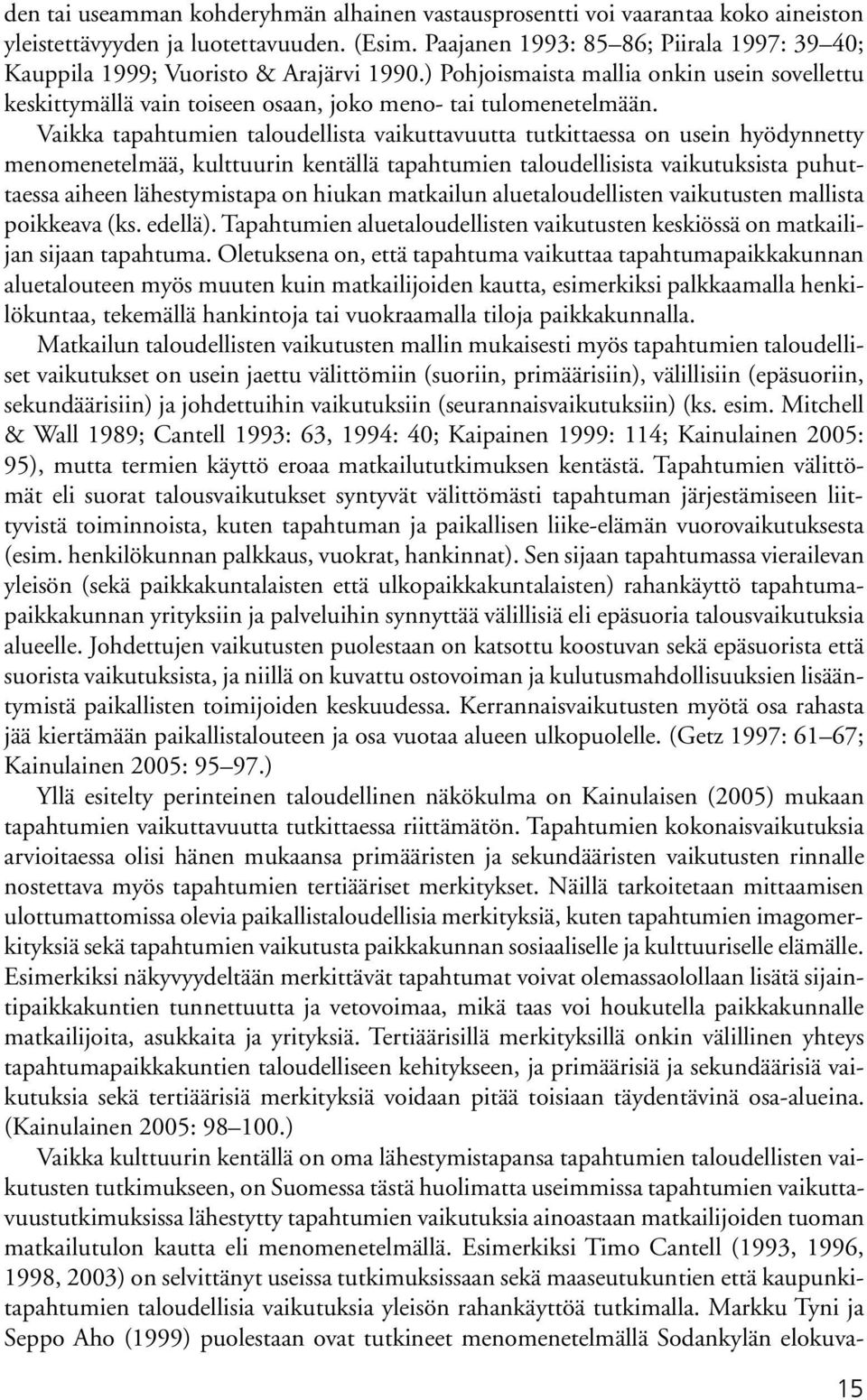 den tai useamman kohderyhmän alhainen vastausprosentti voi vaarantaa koko aineiston yleistettävyyden ja luotettavuuden. (Esim. Paajanen 1993: 85–86; Piirala 1997: 39–40; Kauppila 1999; Vuoristo & Arajärvi 1990.) Pohjoismaista mallia onkin usein sovellettu keskittymällä vain toiseen osaan, joko meno- tai tulomenetelmään.

Vaikka tapahtumien taloudellista vaikuttavuutta tutkittaessa on usein hyödynnetty menomenetelmää, kulttuurin kentällä tapahtumien taloudellisista vaikutuksista puhuttaessa aiheen lähestymistapa on hiukan matkailun aluetaloudellisten vaikutusten mallista poikkeava (ks. edellä). Tapahtumien aluetaloudellisten vaikutusten keskiössä on matkailijan sijaan tapahtuma. Oletuksena on, että tapahtuma vaikuttaa tapahtumapaikkakunnan aluetalouteen myös muuten kuin matkailijoiden kautta, esimerkiksi palkkaamalla henkilökuntaa, tekemällä hankintoja tai vuokraamalla tiloja paikkakunnalla.

Matkailun taloudellisten vaikutusten mallin mukaisesti myös tapahtumien taloudelliset vaikutukset on usein jaettu välittömiin (suoriin, primäärisiin), välillisiin (epäsuoriin, sekundäärisiin) ja johdettuihin vaikutuksiin (seurannaisvaikutuksiin) (ks. esim. Mitchell & Wall 1989; Cantell 1993: 63, 1994: 40; Kaipainen 1999: 114; Kainulainen 2005: 95), mutta termien käyttö eroaa matkailututkimuksen kentästä. Tapahtumien välittömät eli suorat talousvaikutukset syntyvät välittömästi tapahtuman järjestämiseen liittyvistä toiminnoista, kuten tapahtuman ja paikallisen liike-elämän vuorovaikutuksesta (esim. henkilökunnan palkkaus, vuokrat, hankinnat). Sen sijaan tapahtumassa vierailevan yleisön (sekä paikkakuntalaisten että ulkopaikkakuntalaisten) rahankäyttö tapahtumapaikkakunnan yrityksiin ja palveluihin synnyttää välillisiä eli epäsuoria talousvaikutuksia alueelle. Johdettujen vaikutusten puolestaan on katsottu koostuvan sekä epäsuorista että suorista vaikutuksista, ja niillä on kuvattu ostovoiman ja kulutusmahdollisuuksien lisääntymistä paikallisten toimijoiden keskuudessa. Kerrannaisvaikutusten myötä osa rahasta jää kiertämään paikallistalouteen ja osa vuotaa alueen ulkopuolelle. (Getz 1997: 61–67; Kainulainen 2005: 95–97.)

Yllä esitelty perinteinen taloudellinen näkökulma on Kainulaisen (2005) mukaan tapahtumien vaikuttavuutta tutkittaessa riittämätön. Tapahtumien kokonaisvaikutuksia arvioitaessa olisi hänen mukaansa primääristen ja sekundääristen vaikutusten rinnalle nostettava myös tapahtumien tertiääriset merkitykset. Näillä tarkoitetaan mittaamisen ulottumattomissa olevia paikallistaloudellisia merkityksiä, kuten tapahtumien imagomerkityksiä sekä tapahtumien vaikutusta paikkakunnan sosiaaliselle ja kulttuuriselle elämälle. Esimerkiksi näkyvyydeltään merkittävät tapahtumat voivat olemassaolollaan lisätä sijaintipaikkakuntien tunnettuutta ja vetovoimaa, mikä taas voi houkutella paikkakunnalle matkailijoita, asukkaita ja yrityksiä. Tertiäärisillä merkityksillä onkin välillinen yhteys tapahtumapaikkakuntien taloudelliseen kehitykseen, ja primäärisiä ja sekundäärisiä vaikutuksia sekä tertiäärisiä merkityksiä voidaan pitää toisiaan täydentävinä osa-alueina. (Kainulainen 2005: 98–100.)

Vaikka kulttuurin kentällä on oma lähestymistapansa tapahtumien taloudellisten vaikutusten tutkimukseen, on Suomessa tästä huolimatta useimmissa tapahtumien vaikuttavuustutkimuksissa lähestytty tapahtumien vaikutuksia ainoastaan matkailijoiden tuoman matkailutulon kautta eli menomenetelmällä. Esimerkiksi Timo Cantell (1993, 1996, 1998, 2003) on selvittänyt useissa tutkimuksissaan sekä maaseutukuntien että kaupunkitapahtumien taloudellisia vaikutuksia yleisön rahankäyttöä tutkimalla. Markku Tyni ja Seppo Aho (1999) puolestaan ovat tutkineet menomenetelmällä Sodankylän elokuva-

15